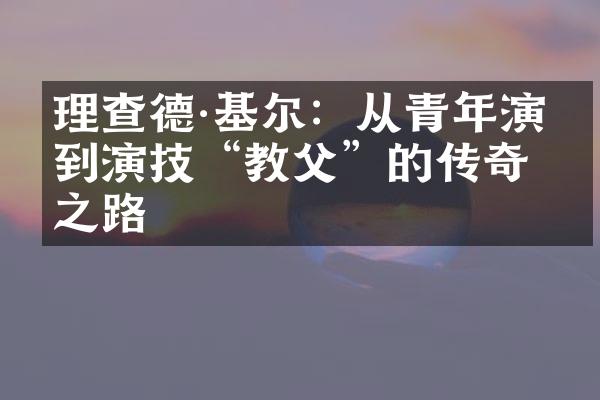 理查德·基尔：从青年演到演技“教父”的传奇之路